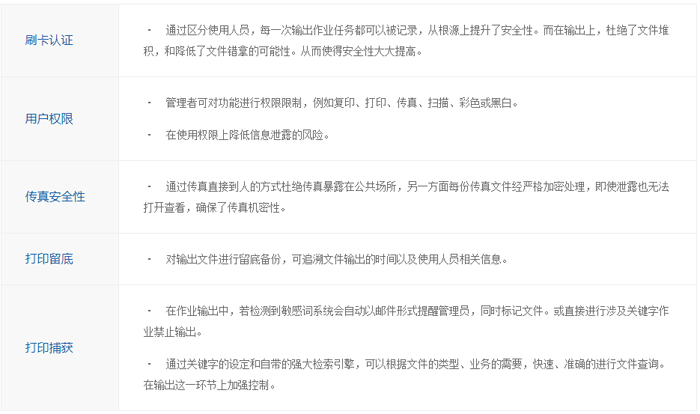 | 刷卡认证 | · 通过区分使用人员，每一次输出作业任务都可以被记录，从根源上提升了安全性。而在输出上，杜绝了文件堆积，和降低了文件错拿的可能性。从而使得安全性大大提高。 |
|---|---|
| 用户权限 | · 管理者可对功能进行权限限制，例如复印、打印、传真、扫描、彩色或黑白。 · 在使用权限上降低信息泄露的风险。 |
| 传真安全性 | · 通过传真直接到人的方式杜绝传真暴露在公共场所，另一方面每份传真文件经严格加密处理，即使泄露也无法打开查看，确保了传真机密性。 |
| 打印留底 | · 对输出文件进行留底备份，可追溯文件输出的时间以及使用人员相关信息。 |
| 打印捕获 | · 在作业输出中，若检测到敏感词系统会自动以邮件形式提醒管理员，同时标记文件。或直接进行涉及关键字作业禁止输出。 · 通过关键字的设定和自带的强大检索引擎，可以根据文件的类型、业务的需要，快速、准确的进行文件查询。在输出这一环节上加强控制。 |